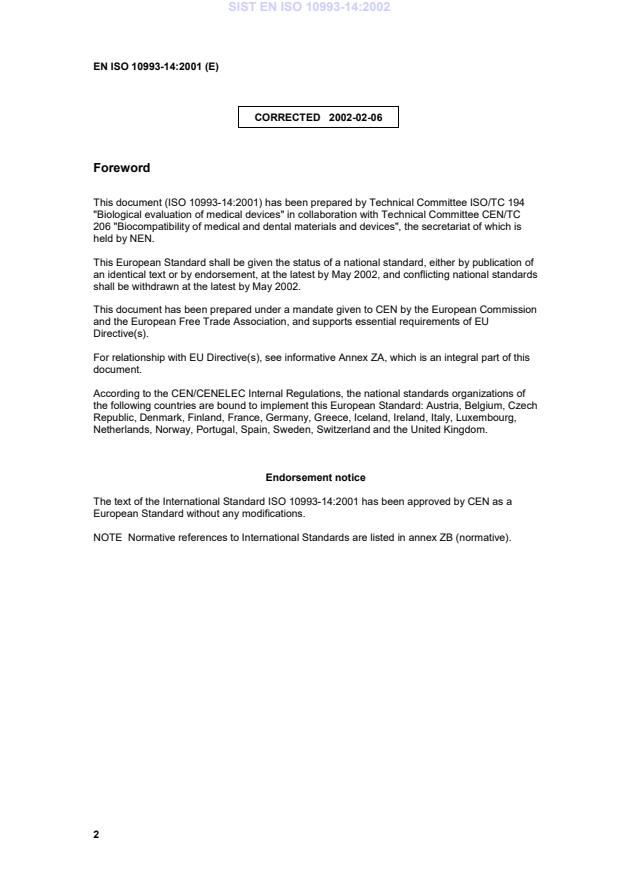 SIST EN ISO 10993-14:2002

EN ISO 10993-14:2001 (E)

CORRECTED 2002-02-06

Foreword

This document (ISO 10993-14:2001) has been prepared by Technical Committee ISO/TC 194 "Biological evaluation of medical devices" in collaboration with Technical Committee CEN/TC 206 "Biocompatibility of medical and dental materials and devices", the secretariat of which is held by NEN.

This European Standard shall be given the status of a national standard, either by publication of an identical text or by endorsement, at the latest by May 2002, and conflicting national standards shall be withdrawn at the latest by May 2002.

This document has been prepared under a mandate given to CEN by the European Commission and the European Free Trade Association, and supports essential requirements of EU Directive(s).

For relationship with EU Directive(s), see informative Annex ZA, which is an integral part of this document.

According to the CEN/CENELEC Internal Regulations, the national standards organizations of the following countries are bound to implement this European Standard: Austria, Belgium, Czech Republic, Denmark, Finland, France, Germany, Greece, Iceland, Ireland, Italy, Luxembourg, Netherlands, Norway, Portugal, Spain, Sweden, Switzerland and the United Kingdom.

Endorsement notice

The text of the International Standard ISO 10993-14:2001 has been approved by CEN as a European Standard without any modifications.

NOTE Normative references to International Standards are listed in annex ZB (normative).

2